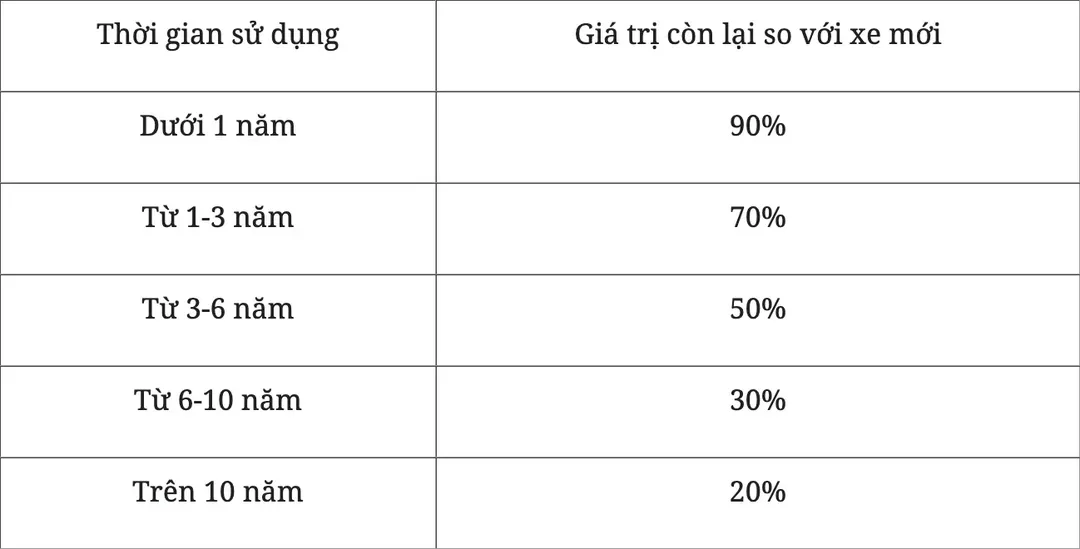 | Thời gian sử dụng | Giá trị còn lại so với xe mới |
|---|---|
| Dưới 1 năm | 90% |
| Từ 1-3 năm | 70% |
| Từ 3-6 năm | 50% |
| Từ 6-10 năm | 30% |
| Trên 10 năm | 20% |